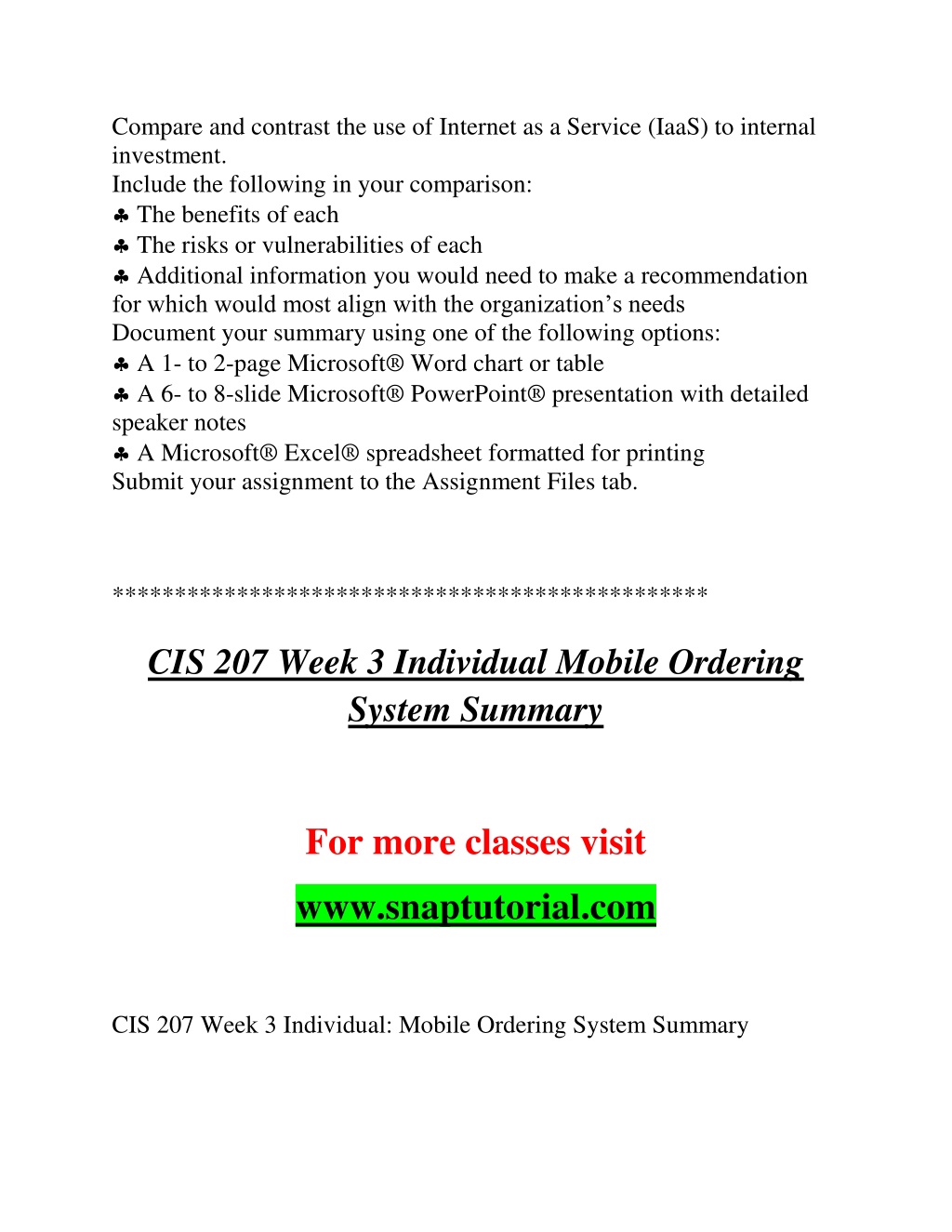 Compare and contrast the use of Internet as a Service (IaaS) to internal investment.
Include the following in your comparison:
♣ The benefits of each
♣ The risks or vulnerabilities of each
♣ Additional information you would need to make a recommendation for which would most align with the organization’s needs
Document your summary using one of the following options:
♣ A 1- to 2-page Microsoft® Word chart or table
♣ A 6- to 8-slide Microsoft® PowerPoint® presentation with detailed speaker notes
♣ A Microsoft® Excel® spreadsheet formatted for printing
Submit your assignment to the Assignment Files tab.

**********************************************

CIS 207 Week 3 Individual Mobile Ordering System Summary

For more classes visit

www.snaptutorial.com

CIS 207 Week 3 Individual: Mobile Ordering System Summary